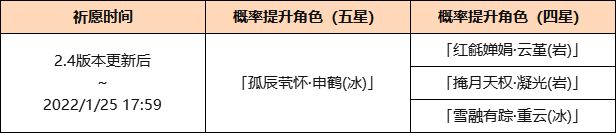 | 祈愿时间 | 概率提升角色（五星） | 概率提升角色（四星） |
|---|---|---|
| 2.4版本更新后 ~ 2022/1/25 17:59 | 「孤辰茕怀·申鹤(冰)」 | 「红毹婵娟·云堇(岩)」 |
| | | 「掩月天权·凝光(岩)」 |
| | | 「雪融有踪·重云(冰)」 |